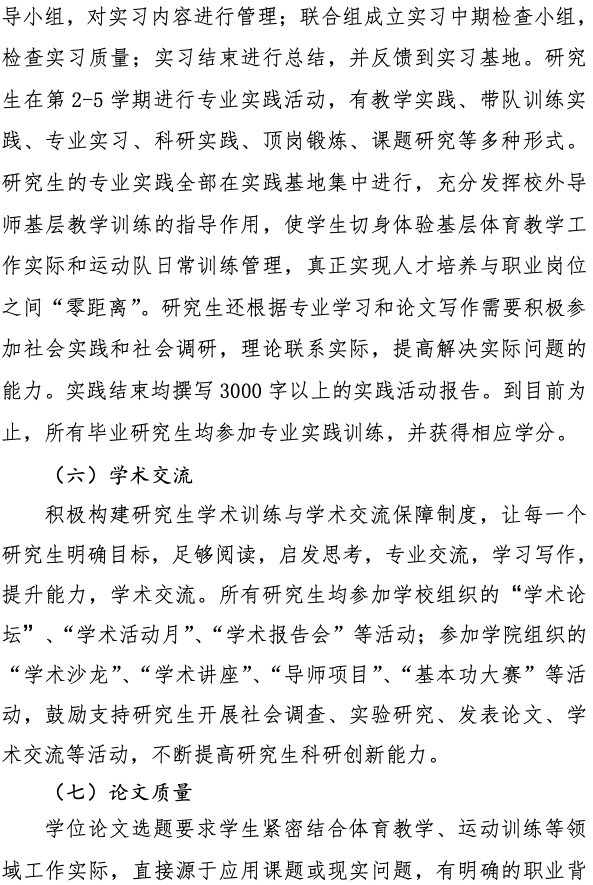 导小组，对实习内容进行管理；联合组成立实习中期检查小组，检查实习质量；实习结束进行总结，并反馈到实习基地。研究生在第 2-5 学期进行专业实践活动，有教学实践、带队训练实践、专业实习、科研实践、顶岗锻炼、课题研究等多种形式。研究生的专业实践全部在实践基地集中进行，充分发挥校外导师基层教学训练的指导作用，使学生切身体验基层体育教学工作实际和运动队日常训练管理，真正实现人才培养与职业岗位之间“零距离”。研究生还根据专业学习和论文写作需要积极参加社会实践和社会调研，理论联系实际，提高解决实际问题的能力。实践结束均撰写 3000 字以上的实践活动报告。到目前为止，所有毕业研究生均参加专业实践训练，并获得相应学分。

（六）学术交流

积极构建研究生学术训练与学术交流保障制度，让每一个研究生明确目标，足够阅读，启发思考，专业交流，学习写作，提升能力，学术交流。所有研究生均参加学校组织的“学术论坛”、“学术活动月”、“学术报告会”等活动；参加学院组织的“学术沙龙”、“学术讲座”、“导师项目”、“基本功大赛”等活动，鼓励支持研究生开展社会调查、实验研究、发表论文、学术交流等活动，不断提高研究生科研创新能力。

（七）论文质量

学位论文选题要求学生紧密结合体育教学、运动训练等领域工作实际，直接源于应用课题或现实问题，有明确的职业背